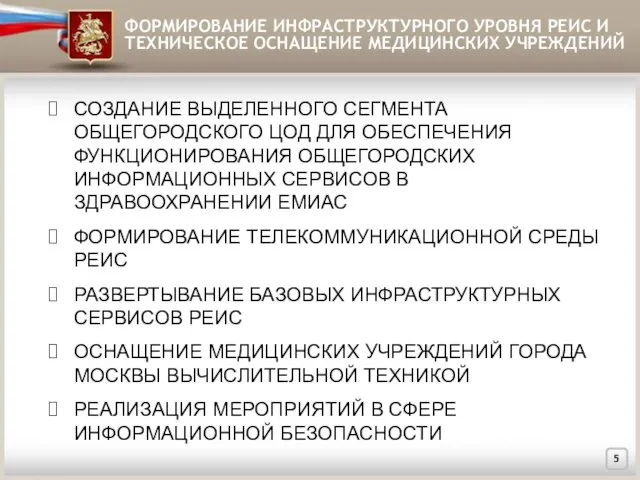 ФОРМИРОВАНИЕ ИНФРАСТРУКТУРНОГО УРОВНЯ РЕИС И ТЕХНИЧЕСКОЕ ОСНАЩЕНИЕ МЕДИЦИНСКИХ УЧРЕЖДЕНИЙ

СОЗДАНИЕ ВЫДЕЛЕННОГО СЕГМЕНТА ОБЩЕГОРОДСКОГО ЦОД ДЛЯ ОБЕСПЕЧЕНИЯ ФУНКЦИОНИРОВАНИЯ ОБЩЕГОРОДСКИХ ИНФОРМАЦИОННЫХ СЕРВИСОВ В ЗДРАВООХРАНЕНИИ ЕМИАС

ФОРМИРОВАНИЕ ТЕЛЕКОММУНИКАЦИОННОЙ СРЕДЫ РЕИС

РАЗВЕРТЫВАНИЕ БАЗОВЫХ ИНФРАСТРУКТУРНЫХ СЕРВИСОВ РЕИС

ОСНАЩЕНИЕ МЕДИЦИНСКИХ УЧРЕЖДЕНИЙ ГОРОДА МОСКВЫ ВЫЧИСЛИТЕЛЬНОЙ ТЕХНИКОЙ

РЕАЛИЗАЦИЯ МЕРОПРИЯТИЙ В СФЕРЕ ИНФОРМАЦИОННОЙ БЕЗОПАСНОСТИ

5